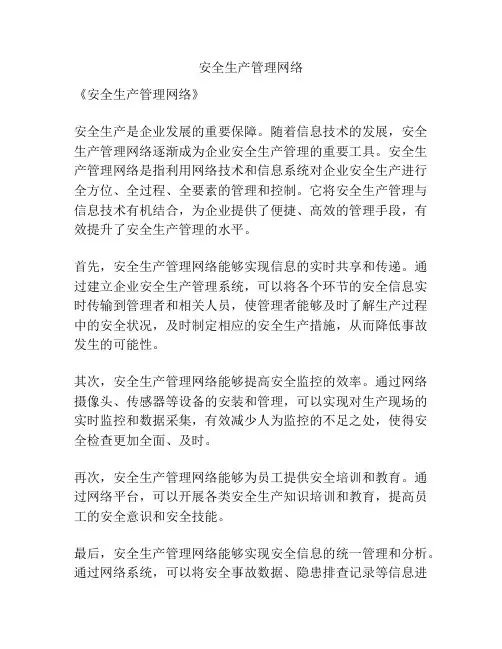 安全生产管理网络

《安全生产管理网络》

安全生产是企业发展的重要保障。随着信息技术的发展，安全生产管理网络逐渐成为企业安全生产管理的重要工具。安全生产管理网络是指利用网络技术和信息系统对企业安全生产进行全方位、全过程、全要素的管理和控制。它将安全生产管理与信息技术有机结合，为企业提供了便捷、高效的管理手段，有效提升了安全生产管理的水平。

首先，安全生产管理网络能够实现信息的实时共享和传递。通过建立企业安全生产管理系统，可以将各个环节的安全信息实时传输到管理者和相关人员，使管理者能够及时了解生产过程中的安全状况，及时制定相应的安全生产措施，从而降低事故发生的可能性。

其次，安全生产管理网络能够提高安全监控的效率。通过网络摄像头、传感器等设备的安装和管理，可以实现对生产现场的实时监控和数据采集，有效减少人为监控的不足之处，使得安全检查更加全面、及时。

再次，安全生产管理网络能够为员工提供安全培训和教育。通过网络平台，可以开展各类安全生产知识培训和教育，提高员工的安全意识和安全技能。

最后，安全生产管理网络能够实现安全信息的统一管理和分析。通过网络系统，可以将安全事故数据、隐患排查记录等信息进